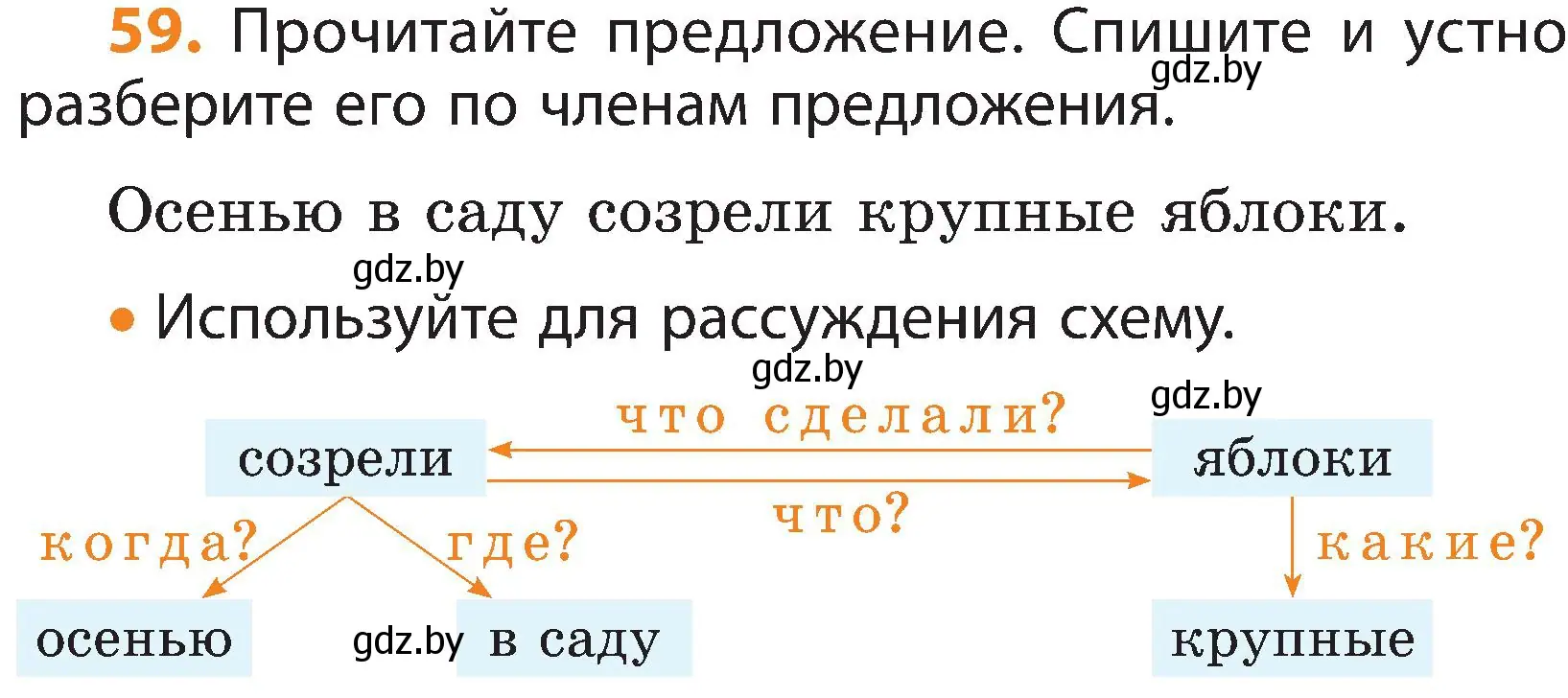 59. Прочитайте предложение. Спишите и устно разберите его по членам предложения.

gdz.by

Осенью в саду созрели крупные яблоки.

gdz.by

• Используйте для рассуждения схему.

gdz.by

gdz.by

созрели

что сделали?

яблоки

что?

когда?

где?

какие?

осенью

gdz.by

в саду

крупные